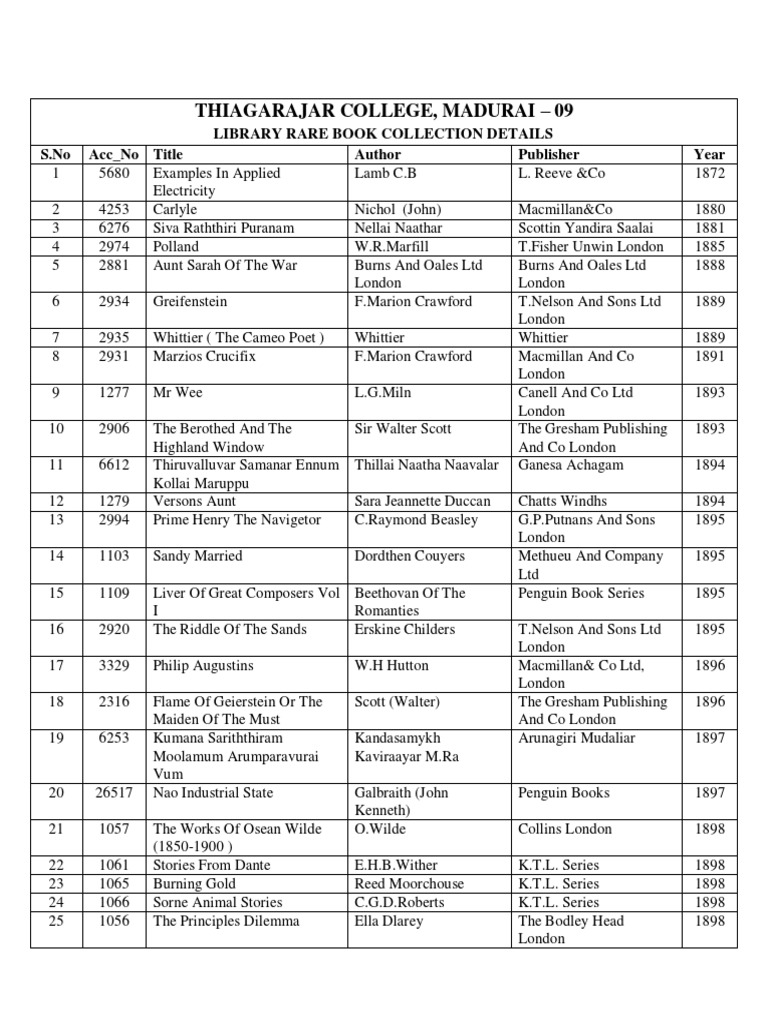 THIAGARAJAR COLLEGE, MADURAI – 09
LIBRARY RARE BOOK COLLECTION DETAILS

| S.No | Acc_No | Title | Author | Publisher | Year |
|---|---|---|---|---|---|
| 1 | 5680 | Examples In Applied Electricity | Lamb C.B | L. Reeve &Co | 1872 |
| 2 | 4253 | Carlyle | Nichol (John) | Macmillan&Co | 1880 |
| 3 | 6276 | Siva Raththiri Puranam | Nellai Naathar | Scottin Yandira Saalai | 1881 |
| 4 | 2974 | Polland | W.R.Marfill | T.Fisher Unwin London | 1885 |
| 5 | 2881 | Aunt Sarah Of The War | Burns And Oales Ltd London | Burns And Oales Ltd London | 1888 |
| 6 | 2934 | Greifenstein | F.Marion Crawford | T.Nelson And Sons Ltd London | 1889 |
| 7 | 2935 | Whittier ( The Cameo Poet ) | Whittier | Whittier | 1889 |
| 8 | 2931 | Marzios Crucifix | F.Marion Crawford | Macmillan And Co London | 1891 |
| 9 | 1277 | Mr Wee | L.G.Miln | Canell And Co Ltd London | 1893 |
| 10 | 2906 | The Berothed And The Highland Window | Sir Walter Scott | The Gresham Publishing And Co London | 1893 |
| 11 | 6612 | Thiruvalluvar Samanar Ennum Kollai Maruppu | Thillai Naatha Naavalar | Ganesa Achagam | 1894 |
| 12 | 1279 | Versons Aunt | Sara Jeannette Duccan | Chatts Windhs | 1894 |
| 13 | 2994 | Prime Henry The Navigetor | C.Raymond Beasley | G.P.Putnans And Sons London | 1895 |
| 14 | 1103 | Sandy Married | Dordthen Couyers | Methueu And Company Ltd | 1895 |
| 15 | 1109 | Liver Of Great Composers Vol I | Beethovan Of The Romanties | Penguin Book Series | 1895 |
| 16 | 2920 | The Riddle Of The Sands | Erskine Childers | T.Nelson And Sons Ltd London | 1895 |
| 17 | 3329 | Philip Augustins | W.H Hutton | Macmillan& Co Ltd, London | 1896 |
| 18 | 2316 | Flame Of Geierstein Or The Maiden Of The Must | Scott (Walter) | The Gresham Publishing And Co London | 1896 |
| 19 | 6253 | Kumana Sariththiram Moolamum Arumparavurai Vum | Kandasamykh Kaviraayar M.Ra | Arunagiri Mudaliar | 1897 |
| 20 | 26517 | Nao Industrial State | Galbraith (John Kenneth) | Penguin Books | 1897 |
| 21 | 1057 | The Works Of Osean Wilde (1850-1900 ) | O.Wilde | Collins London | 1898 |
| 22 | 1061 | Stories From Dante | E.H.B.Wither | K.T.L. Series | 1898 |
| 23 | 1065 | Burning Gold | Reed Moorchouse | K.T.L. Series | 1898 |
| 24 | 1066 | Sorne Animal Stories | C.G.D.Roberts | K.T.L. Series | 1898 |
| 25 | 1056 | The Principles Dilemma | Ella Dlarey | The Bodley Head London | 1898 |